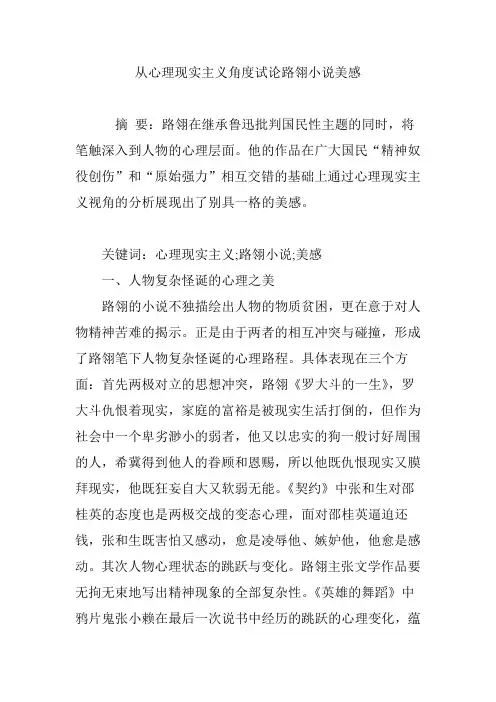 从心理现实主义角度试论路翎小说美感

摘 要：路翎在继承鲁迅批判国民性主题的同时，将笔触深入到人物的心理层面。他的作品在广大国民“精神奴役创伤”和“原始强力”相互交错的基础上通过心理现实主义视角的分析展现出了别具一格的美感。

关键词：心理现实主义;路翎小说;美感

一、人物复杂怪诞的心理之美

路翎的小说不独描绘出人物的物质贫困，更在意于对人物精神苦难的揭示。正是由于两者的相互冲突与碰撞，形成了路翎笔下人物复杂怪诞的心理路程。具体表现在三个方面：首先两极对立的思想冲突，路翎《罗大斗的一生》，罗大斗仇恨着现实，家庭的富裕是被现实生活打倒的，但作为社会中一个卑劣渺小的弱者，他又以忠实的狗一般讨好周围的人，希冀得到他人的眷顾和恩赐，所以他既仇恨现实又膜拜现实，他既狂妄自大又软弱无能。《契约》中张和生对邵桂英的态度也是两极交战的变态心理，面对邵桂英逼迫还钱，张和生既害怕又感动，愈是凌辱他、嫉妒他，他愈是感动。其次人物心理状态的跳跃与变化。路翎主张文学作品要无拘无束地写出精神现象的全部复杂性。《英雄的舞蹈》中鸦片鬼张小赖在最后一次说书中经历的跳跃的心理变化，蕴